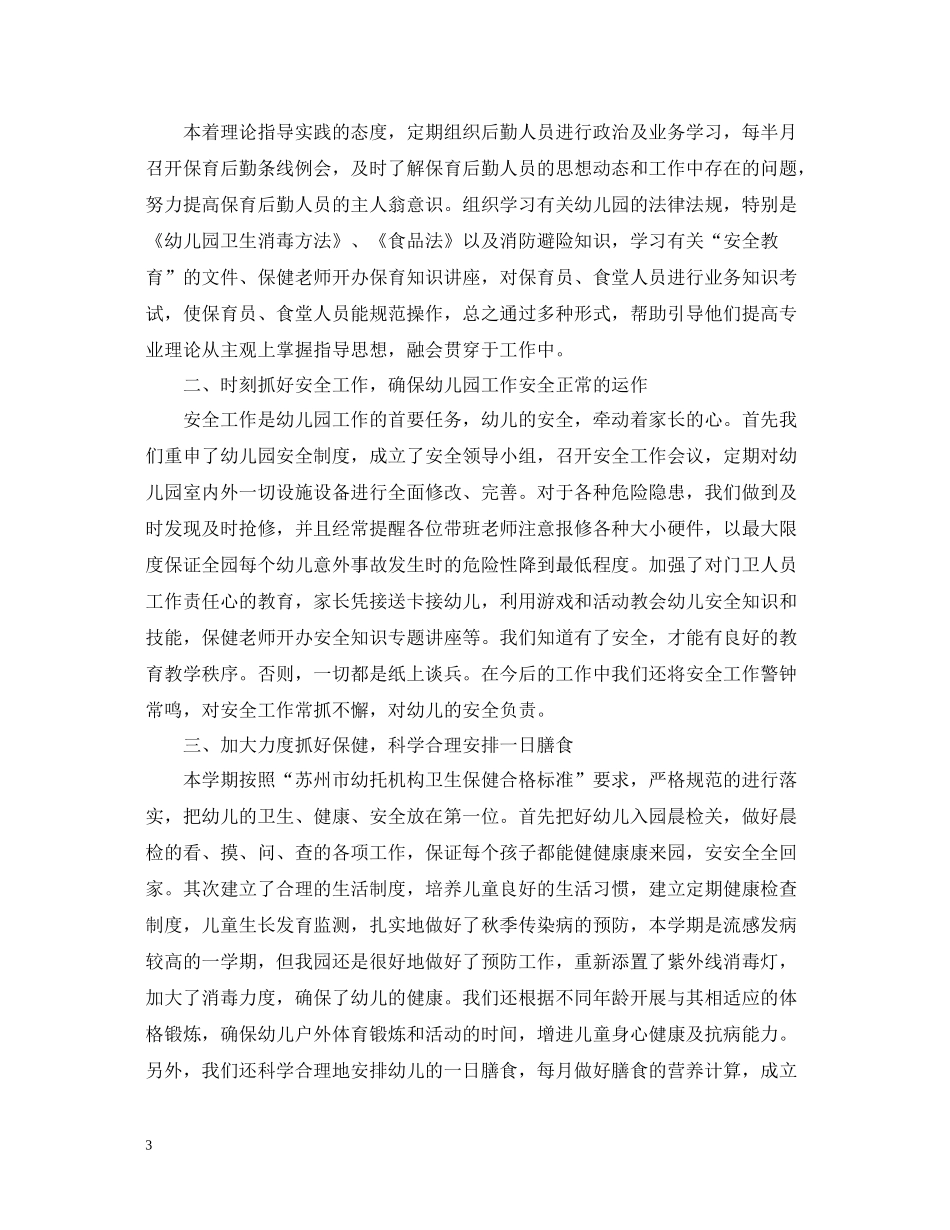 本着理论指导实践的态度，定期组织后勤人员进行政治及业务学习，每半月召开保育后勤条线例会，及时了解保育后勤人员的思想动态和工作中存在的问题，努力提高保育后勤人员的主人翁意识。组织学习有关幼儿园的法律法规，特别是《幼儿园卫生消毒方法》、《食品法》以及消防避险知识，学习有关“安全教育”的文件、保健老师开办保育知识讲座，对保育员、食堂人员进行业务知识考试，使保育员、食堂人员能规范操作，总之通过多种形式，帮助引导他们提高专业理论从主观上掌握指导思想，融会贯穿于工作中。

二、时刻抓好安全工作，确保幼儿园工作安全正常的运作

安全工作是幼儿园工作的首要任务，幼儿的安全，牵动着家长的心。首先我们重申了幼儿园安全制度，成立了安全领导小组，召开安全工作会议，定期对幼儿园室内外一切设施设备进行全面修改、完善。对于各种危险隐患，我们做到及时发现及时抢修，并且经常提醒各位带班老师注意报修各种大小硬件，以最大限度保证全园每个幼儿意外事故发生时的危险性降到最低程度。加强了对门卫人员工作责任心的教育，家长凭接送卡接幼儿，利用游戏和活动教会幼儿安全知识和技能，保健老师开办安全知识专题讲座等。我们知道有了安全，才能有良好的教育教学秩序。否则，一切都是纸上谈兵。在今后的工作中我们还将安全工作警钟常鸣，对安全工作常抓不懈，对幼儿的安全负责。

三、加大力度抓好保健，科学合理安排一日膳食

本学期按照“苏州市幼托机构卫生保健合格标准”要求，严格规范的进行落实，把幼儿的卫生、健康、安全放在第一位。首先把好幼儿入园晨检关，做好晨检的看、摸、问、查的各项工作，保证每个孩子都能健健康康来园，安安全全回家。其次建立了合理的生活制度，培养儿童良好的生活习惯，建立定期健康检查制度，儿童生长发育监测，扎实地做好了秋季传染病的预防，本学期是流感发病较高的一学期，但我园还是很好地做好了预防工作，重新添置了紫外线消毒灯，加大了消毒力度，确保了幼儿的健康。我们还根据不同年龄开展与其相适应的体格锻炼，确保幼儿户外体育锻炼和活动的时间，增进儿童身心健康及抗病能力。另外，我们还科学合理地安排幼儿的一日膳食，每月做好膳食的营养计算，成立

3